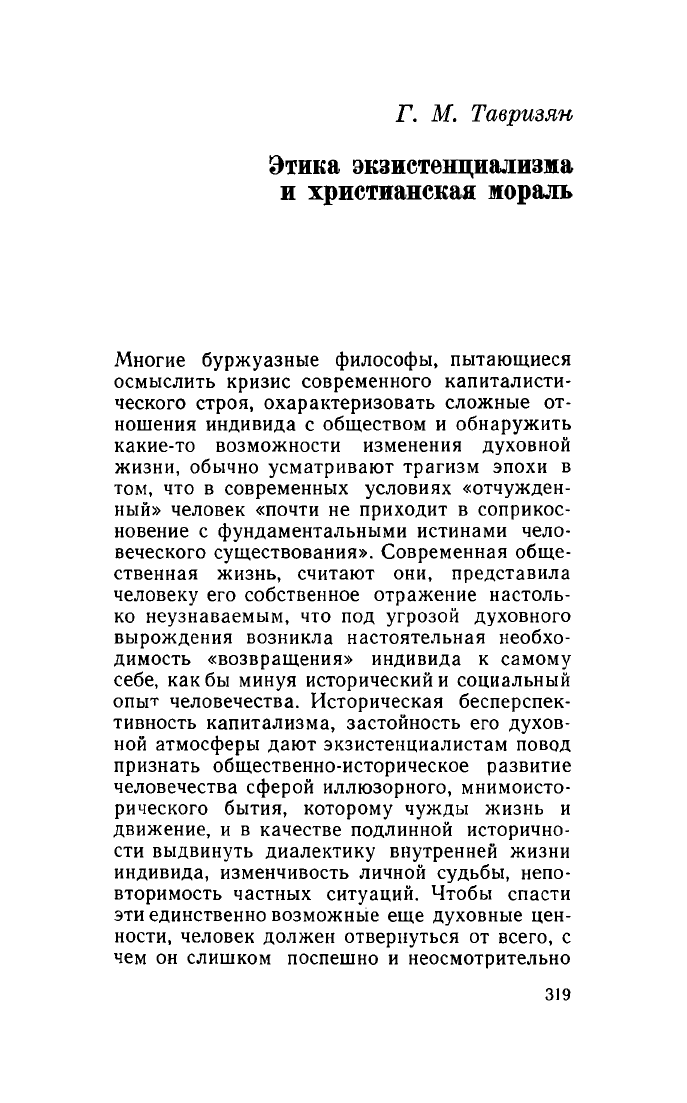 Г. М. Тавризян

Этика экзистенциализма и христианская мораль

Многие буржуазные философы, пытающиеся осмыслить кризис современного капиталистического строя, охарактеризовать сложные отношения индивида с обществом и обнаружить какие-то возможности изменения духовной жизни, обычно усматривают трагизм эпохи в том, что в современных условиях «отчужденный» человек «почти не приходит в соприкосновение с фундаментальными истинами человеческого существования». Современная общественная жизнь, считают они, представила человеку его собственное отражение настолько неузнаваемым, что под угрозой духовного вырождения возникла настоятельная необходимость «возвращения» индивида к самому себе, как бы минуя исторический и социальный опыт человечества. Историческая бесперспективность капитализма, застойность его духовной атмосферы дают экзистенциалистам повод признать общественно-историческое развитие человечества сферой иллюзорного, мнимоисторического бытия, которому чужды жизнь и движение, и в качестве подлинной историчности выдвинуть диалектику внутренней жизни индивида, изменчивость личной судьбы, неповторимость частных ситуаций. Чтобы спасти эти единственно возможные еще духовные ценности, человек должен отвернуться от всего, с чем он слишком поспешно и неосмотрительно

319